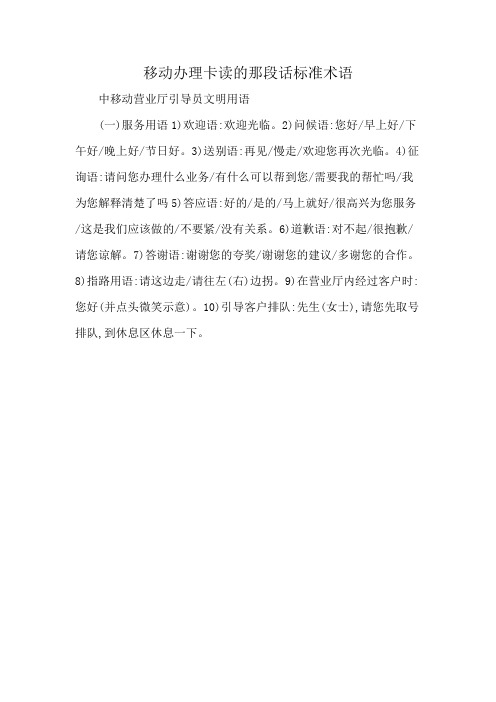 移动办理卡读的那段话标准术语

中移动营业厅引导员文明用语

(一)服务用语 1)欢迎语:欢迎光临。2)问候语:您好/早上好/下午好/晚上好/节日好。3)送别语:再见/慢走/欢迎您再次光临。4)征询语:请问您办理什么业务/有什么可以帮到您/需要我的帮忙吗/我为您解释清楚了吗 5)答应语:好的/是的/马上就好/很高兴为您服务/这是我们应该做的/不要紧/没有关系。6)道歉语:对不起/很抱歉/请您谅解。7)答谢语:谢谢您的夸奖/谢谢您的建议/多谢您的合作。8)指路用语:请这边走/请往左(右)边拐。9)在营业厅内经过客户时:您好(并点头微笑示意)。10)引导客户排队:先生(女士),请您先取号排队,到休息区休息一下。